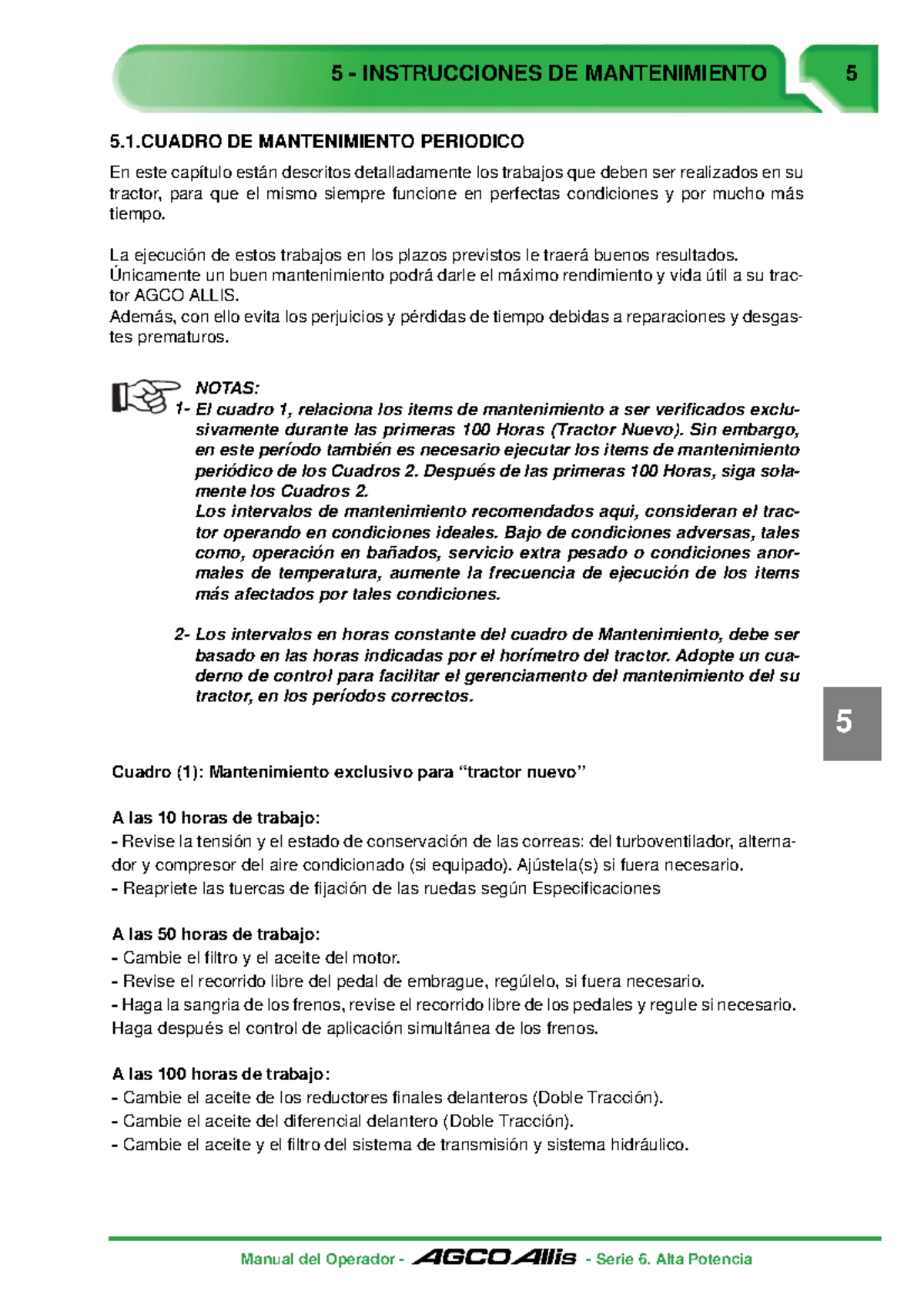 5 - INSTRUCCIONES DE MANTENIMIENTO 5

5.1.CUADRO DE MANTENIMIENTO PERIODICO

En este capítulo están descritos detalladamente los trabajos que deben ser realizados en su tractor, para que el mismo siempre funcione en perfectas condiciones y por mucho más tiempo.

La ejecución de estos trabajos en los plazos previstos le traerá buenos resultados.
Únicamente un buen mantenimiento podrá darle el máximo rendimiento y vida útil a su tractor AGCO ALLIS.
Además, con ello evita los perjuicios y pérdidas de tiempo debidas a reparaciones y desgastes prematuros.

NOTAS:
1- El cuadro 1, relaciona los items de mantenimiento a ser verificados exclusivamente durante las primeras 100 Horas (Tractor Nuevo). Sin embargo, en este período también es necesario ejecutar los items de mantenimiento periódico de los Cuadros 2. Después de las primeras 100 Horas, siga solamente los Cuadros 2.
Los intervalos de mantenimiento recomendados aqui, consideran el tractor operando en condiciones ideales. Bajo de condiciones adversas, tales como, operación en bañados, servicio extra pesado o condiciones anormales de temperatura, aumente la frecuencia de ejecución de los items más afectados por tales condiciones.

2- Los intervalos en horas constante del cuadro de Mantenimiento, debe ser basado en las horas indicadas por el horímetro del tractor. Adopte un cuaderno de control para facilitar el gerenciamento del mantenimiento del su tractor, en los períodos correctos.

5

Cuadro (1): Mantenimiento exclusivo para "tractor nuevo"

A las 10 horas de trabajo:
- Revise la tensión y el estado de conservación de las correas: del turboventilador, alternador y compresor del aire condicionado (si equipado). Ajústela(s) si fuera necesario.
- Reapriete las tuercas de fijación de las ruedas según Especificaciones

A las 50 horas de trabajo:
- Cambie el filtro y el aceite del motor.
- Revise el recorrido libre del pedal de embrague, regúlelo, si fuera necesario.
- Haga la sangria de los frenos, revise el recorrido libre de los pedales y regule si necesario.
Haga después el control de aplicación simultánea de los frenos.

A las 100 horas de trabajo:
- Cambie el aceite de los reductores finales delanteros (Doble Tracción).
- Cambie el aceite del diferencial delantero (Doble Tracción).
- Cambie el aceite y el filtro del sistema de transmisión y sistema hidráulico.

Manual del Operador - AGCO Allis - Serie 6. Alta Potencia